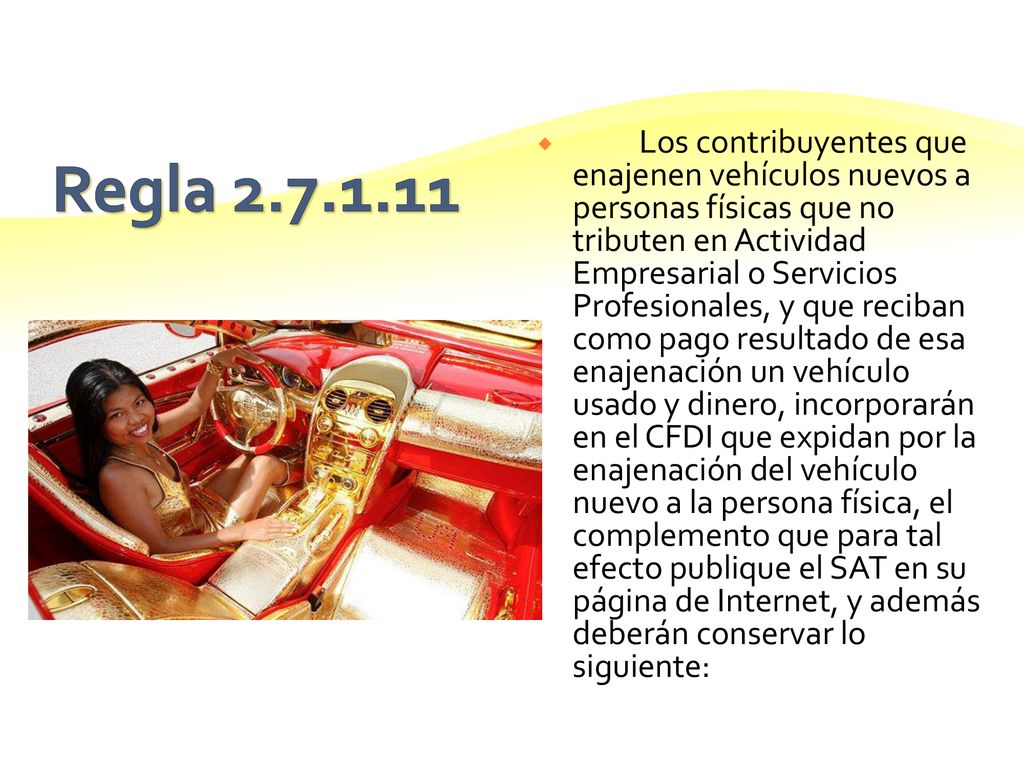 Regla 2.7.1.11

Los contribuyentes que enajenen vehículos nuevos a personas físicas que no tributen en Actividad Empresarial o Servicios Profesionales, y que reciban como pago resultado de esa enajenación un vehículo usado y dinero, incorporarán en el CFDI que expidan por la enajenación del vehículo nuevo a la persona física, el complemento que para tal efecto publique el SAT en su página de Internet, y además deberán conservar lo siguiente: